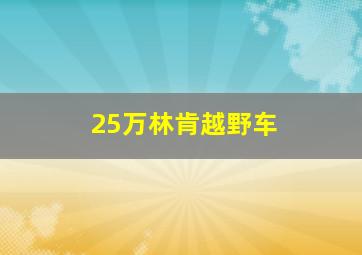 25万林肯越野车